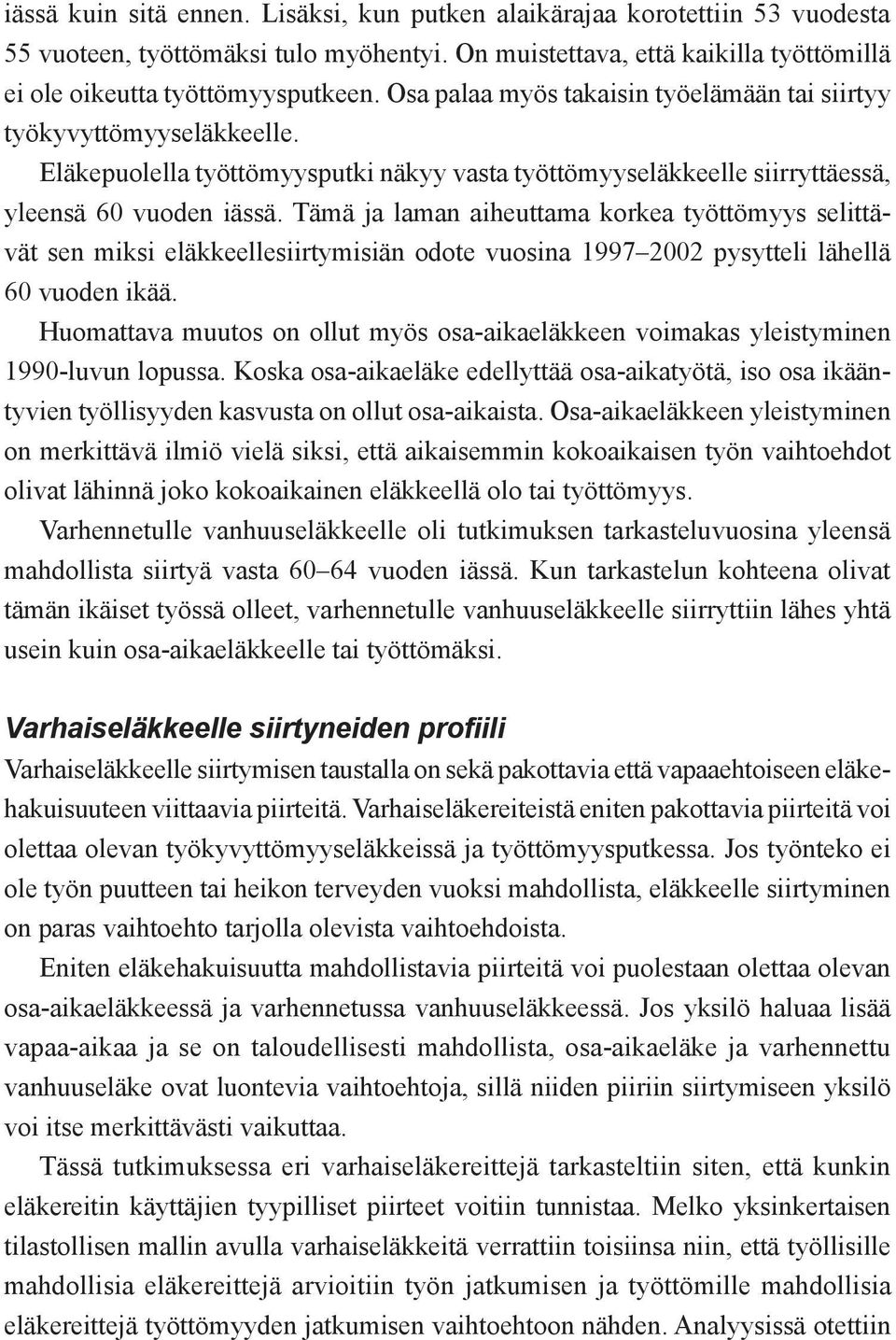 iässä kuin sitä ennen. Lisäksi, kun putken alaikärajaa korotettiin 53 vuodesta 55 vuoteen, työttömäksi tulo myöhentyi. On muistettava, että kaikilla työttömillä ei ole oikeutta työttömyysputkeen. Osa palaa myös takaisin työelämään tai siirtyy työkyvyttömyyseläkkeelle.

Eläkepuolella työttömyysputki näkyy vasta työttömyyseläkkeelle siirryttäessä, yleensä 60 vuoden iässä. Tämä ja laman aiheuttama korkea työttömyys selittävät sen miksi eläkkeellesiirtymisiän odote vuosina 1997–2002 pysytteli lähellä 60 vuoden ikää.

Huomattava muutos on ollut myös osa-aikaeläkkeen voimakas yleistyminen 1990-luvun lopussa. Koska osa-aikaeläke edellyttää osa-aikatyötä, iso osa ikääntyvien työllisyyden kasvusta on ollut osa-aikaista. Osa-aikaeläkkeen yleistyminen on merkittävä ilmiö vielä siksi, että aikaisemmin kokoaikaisen työn vaihtoehdot olivat lähinnä joko kokoaikainen eläkkeellä olo tai työttömyys.

Varhennetulle vanhuuseläkkeelle oli tutkimuksen tarkasteluvuosina yleensä mahdollista siirtyä vasta 60–64 vuoden iässä. Kun tarkastelun kohteena olivat tämän ikäiset työssä olleet, varhennetulle vanhuuseläkkeelle siirryttiin lähes yhtä usein kuin osa-aikaeläkkeelle tai työttömäksi.

Varhaiseläkkeelle siirtyneiden profiili

Varhaiseläkkeelle siirtymisen taustalla on sekä pakottavia että vapaaehtoiseen eläkehakuisuuteen viittaavia piirteitä. Varhaiseläkereiteistä eniten pakottavia piirteitä voi olettaa olevan työkyvyttömyyseläkkeissä ja työttömyysputkessa. Jos työnteko ei ole työn puutteen tai heikon terveyden vuoksi mahdollista, eläkkeelle siirtyminen on paras vaihtoehto tarjolla olevista vaihtoehdoista.

Eniten eläkehakuisuutta mahdollistavia piirteitä voi puolestaan olettaa olevan osa-aikaeläkkeessä ja varhennetussa vanhuuseläkkeessä. Jos yksilö haluaa lisää vapaa-aikaa ja se on taloudellisesti mahdollista, osa-aikaeläke ja varhennettu vanhuuseläke ovat luontevia vaihtoehtoja, sillä niiden piiriin siirtymiseen yksilö voi itse merkittävästi vaikuttaa.

Tässä tutkimuksessa eri varhaiseläkereittejä tarkasteltiin siten, että kunkin eläkereitin käyttäjien tyypilliset piirteet voitiin tunnistaa. Melko yksinkertaisen tilastollisen mallin avulla varhaiseläkkeitä verrattiin toisiinsa niin, että työllisille mahdollisia eläkereittejä arvioitiin työn jatkumisen ja työttömille mahdollisia eläkereittejä työttömyyden jatkumisen vaihtoehtoon nähden. Analyysissä otettiin